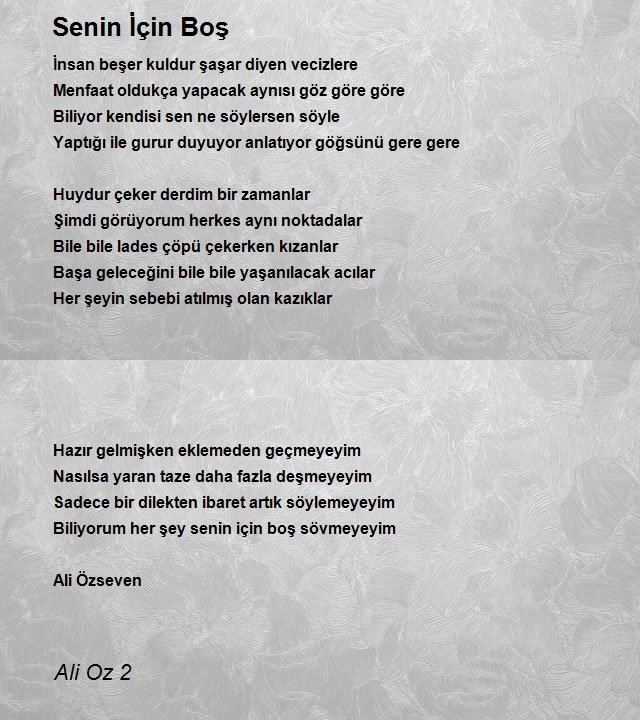 Senin İçin Boş

İnsan beşer kuldur şaşar diyen vecizlere
Menfaat oldukça yapacak aynısı göz göre göre
Biliyor kendisi sen ne söylersen söyle
Yaptığı ile gurur duyuyor anlatıyor göğsünü gere gere

Huydur çeker derdim bir zamanlar
Şimdi görüyorum herkes aynı noktadalar
Bile bile lades çöpü çekerken kızanlar
Başa geleceğini bile bile yaşanılacak acılar
Her şeyin sebebi atılmış olan kazıklar

Hazır gelmişken eklemeden geçmeyeyim
Nasılsa yaran taze daha fazla deşmeyeyim
Sadece bir dilekten ibaret artık söylemeyeyim
Biliyorum her şey senin için boş sövmeyeyim

Ali Özseven

Ali Oz 2